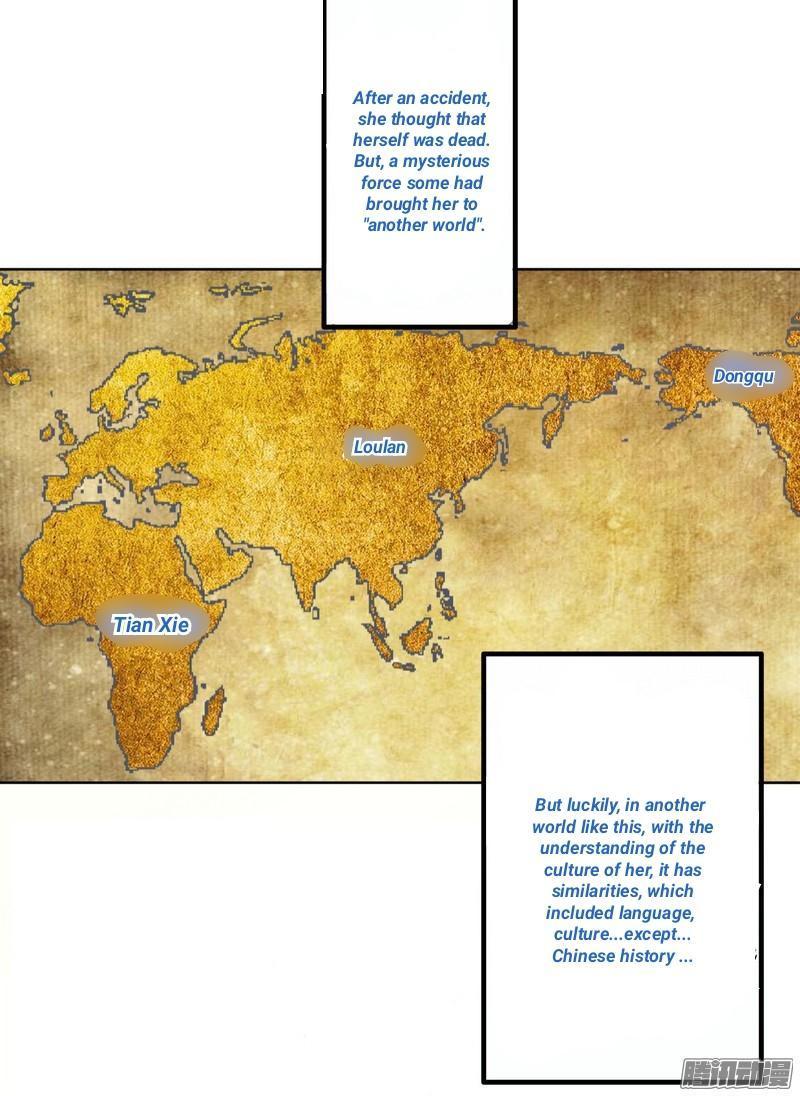 After an accident, she thought that herself was dead. But, a mysterious force some had brought her to "another world".

Dongqu

Loulan

Tian Xie

But luckily, in another world like this, with the understanding of the culture of her, it has similarities, which included language, culture...except... Chinese history ...

腾讯动漫